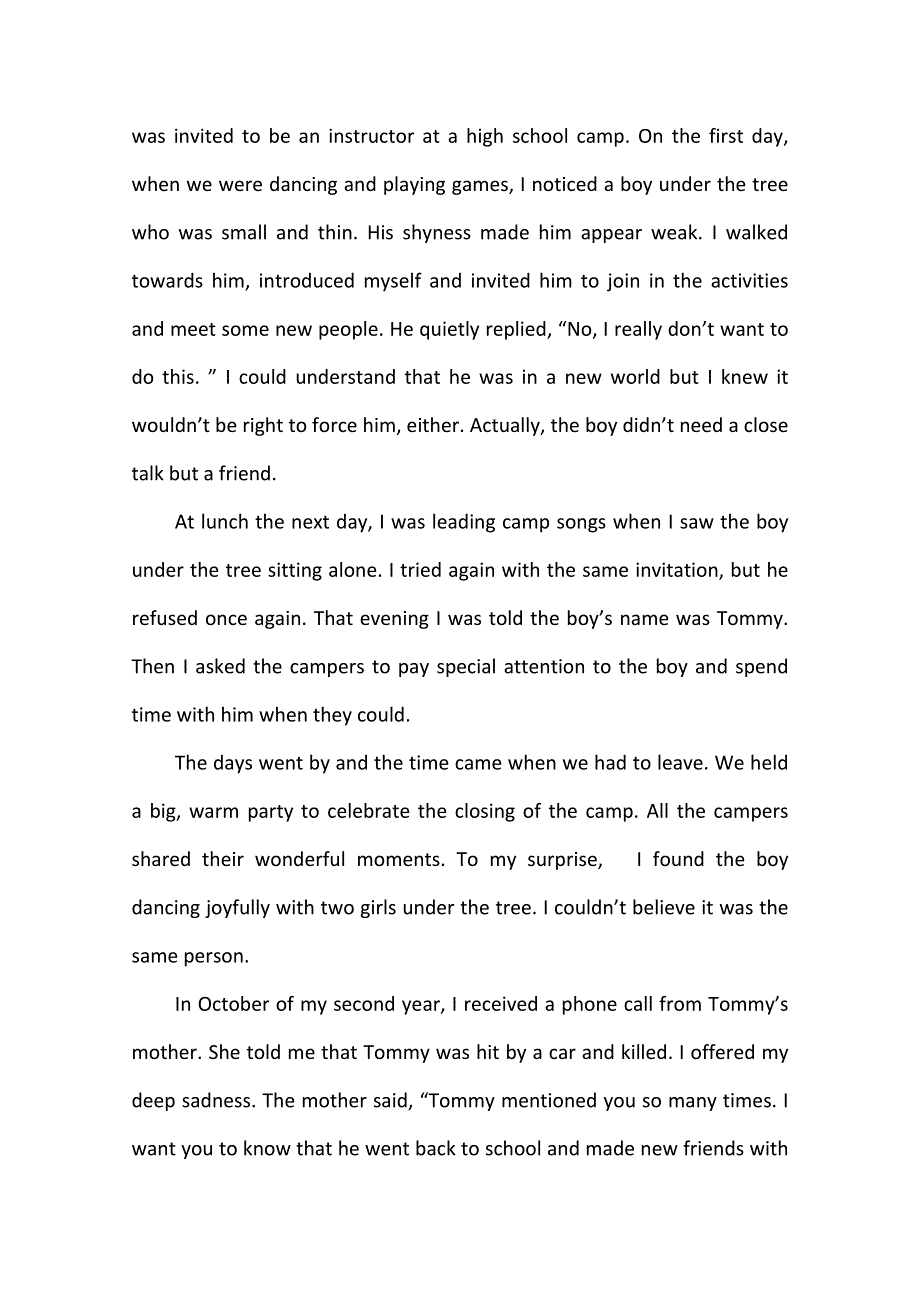 was invited to be an instructor at a high school camp. On the first day, when we were dancing and playing games, I noticed a boy under the tree who was small and thin. His shyness made him appear weak. I walked towards him, introduced myself and invited him to join in the activities and meet some new people. He quietly replied, “No, I really don’t want to do this. ” I could understand that he was in a new world but I knew it wouldn’t be right to force him, either. Actually, the boy didn’t need a close talk but a friend.

At lunch the next day, I was leading camp songs when I saw the boy under the tree sitting alone. I tried again with the same invitation, but he refused once again. That evening I was told the boy’s name was Tommy. Then I asked the campers to pay special attention to the boy and spend time with him when they could.

The days went by and the time came when we had to leave. We held a big, warm party to celebrate the closing of the camp. All the campers shared their wonderful moments. To my surprise, I found the boy dancing joyfully with two girls under the tree. I couldn’t believe it was the same person.

In October of my second year, I received a phone call from Tommy’s mother. She told me that Tommy was hit by a car and killed. I offered my deep sadness. The mother said, “Tommy mentioned you so many times. I want you to know that he went back to school and made new friends with